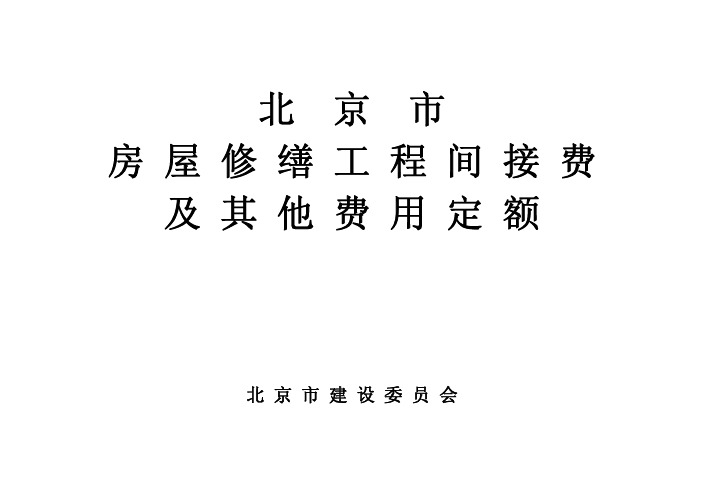 北京市
房屋修缮工程间接费
及其他费用定额

北京市建设委员会